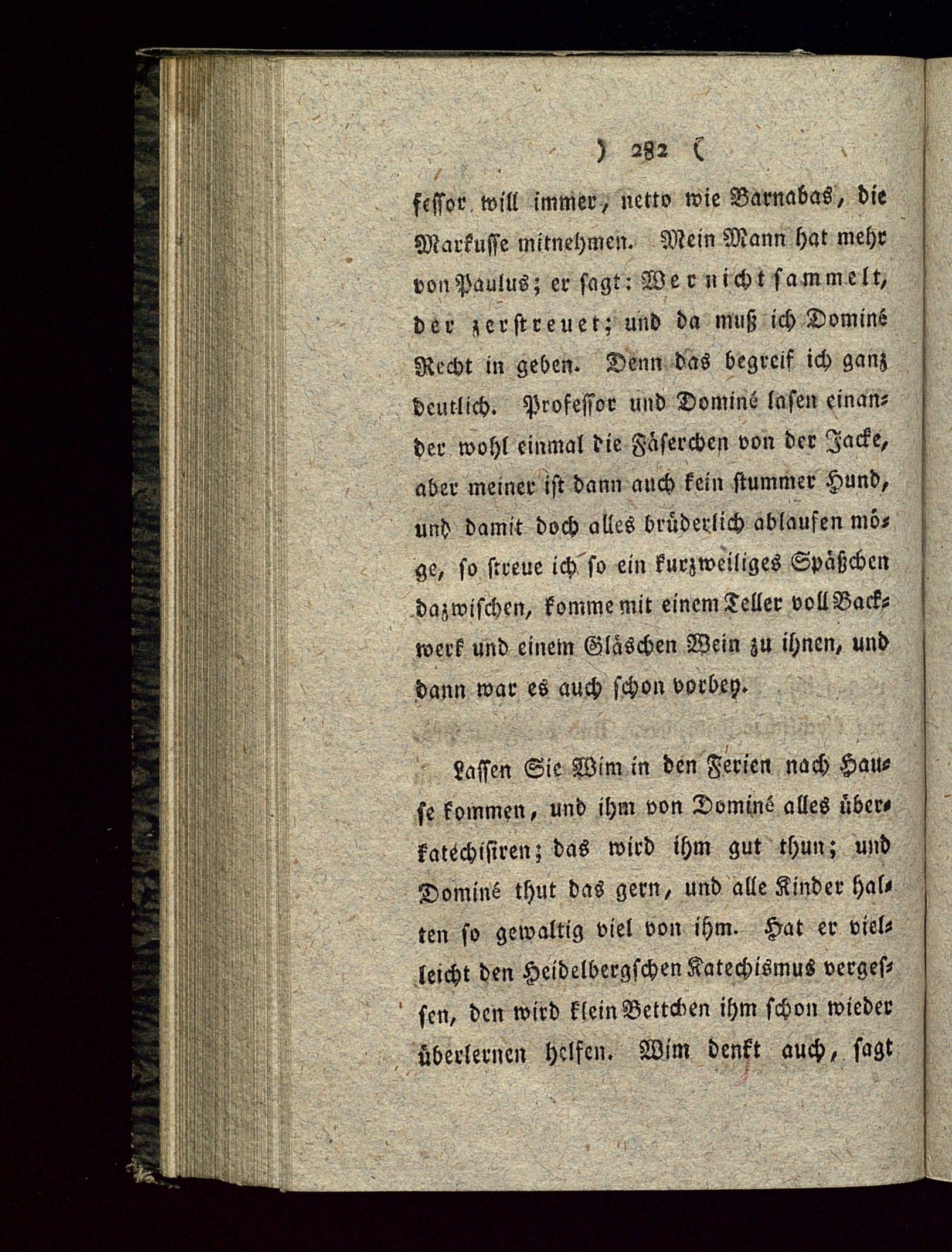 ) 282 (

fessor will immer, netto wie Barnabas, die Markusse mitnehmen. Mein Mann hat mehr von Paulus; er sagt: Wer nicht sammelt, der zerstreuet; und da muß ich Dominé Recht in geben. Denn das begreif ich ganz deutlich. Professor und Dominé lasen einander wohl einmal die Fäserchen von der Jacke, aber meiner ist dann auch kein stummer Hund, und damit doch alles brüderlich ablaufen möge, so streue ich so ein kurzweiliges Späßchen dazwischen, komme mit einem Teller voll Backwerk und einem Gläschen Wein zu ihnen, und dann war es auch schon vorbey.

Lassen Sie Wim in den Ferien nach Hause kommen, und ihm von Dominé alles überkatechisiren; das wird ihm gut thun; und Dominé thut das gern, und alle Kinder halten so gewaltig viel von ihm. Hat er vielleicht den Heidelbergschen Katechismus vergessen, den wird klein Bettchen ihm schon wieder überlernen helfen. Wim denkt auch, sagt